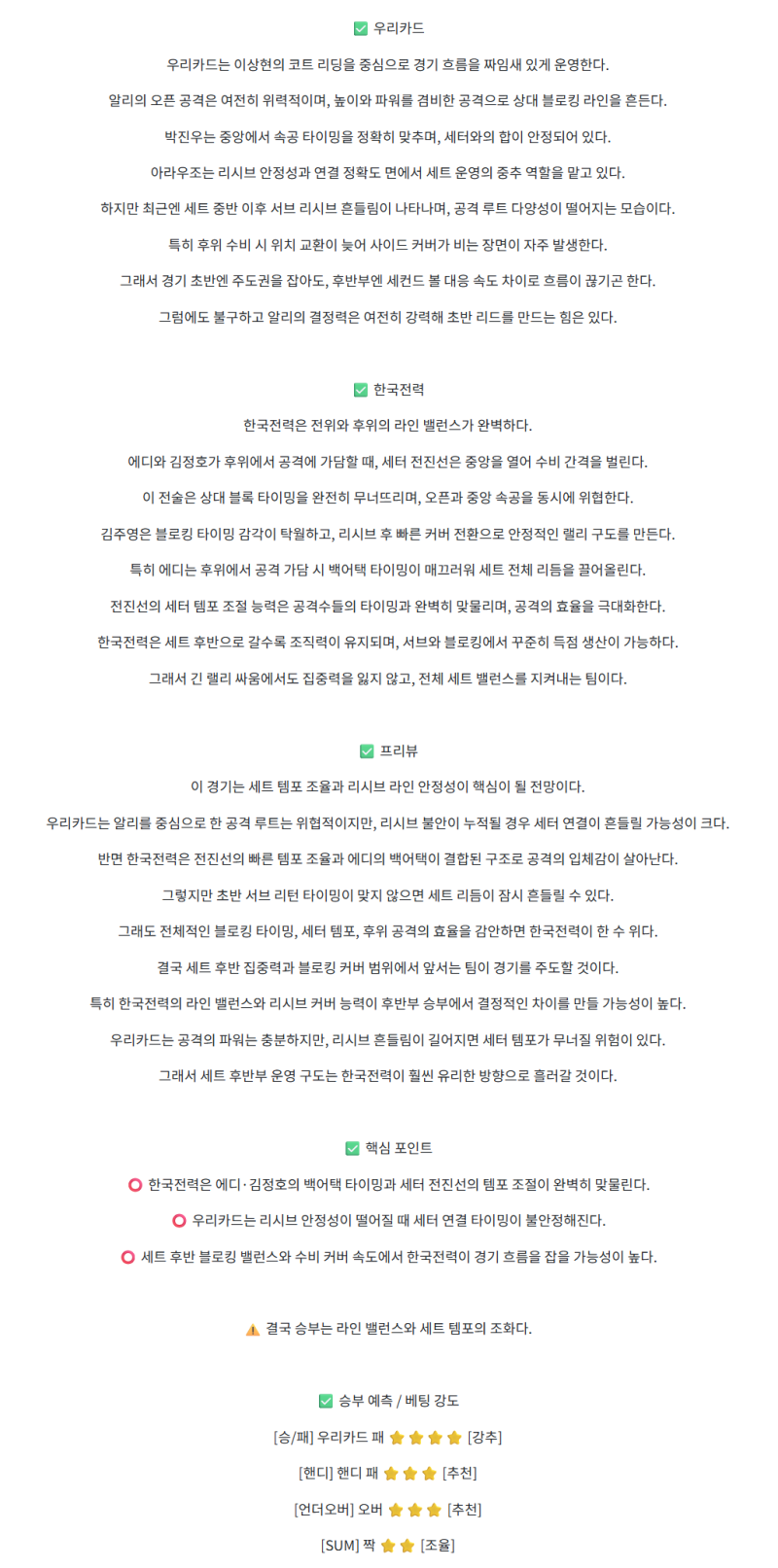 ✅ 우리카드

우리카드는 이상현의 코트 리딩을 중심으로 경기 흐름을 짜임새 있게 운영한다.

알리의 오픈 공격은 여전히 위력적이며, 높이와 파워를 겸비한 공격으로 상대 블로킹 라인을 흔든다.

박진우는 중앙에서 속공 타이밍을 정확히 맞추며, 세터와의 합이 안정되어 있다.

아라우조는 리시브 안정성과 연결 정확도 면에서 세트 운영의 중추 역할을 맡고 있다.

하지만 최근엔 세트 중반 이후 서브 리시브 흔들림이 나타나며, 공격 루트 다양성이 떨어지는 모습이다.

특히 후위 수비 시 위치 교환이 늦어 사이드 커버가 비는 장면이 자주 발생한다.

그래서 경기 초반엔 주도권을 잡아도, 후반부엔 세컨드 볼 대응 속도 차이로 흐름이 끊기곤 한다.

그럼에도 불구하고 알리의 결정력은 여전히 강력해 초반 리드를 만드는 힘은 있다.

✅ 한국전력

한국전력은 전위와 후위의 라인 밸런스가 완벽하다.

에디와 김정호가 후위에서 공격에 가담할 때, 세터 전진선은 중앙을 열어 수비 간격을 벌린다.

이 전술은 상대 블록 타이밍을 완전히 무너뜨리며, 오픈과 중앙 속공을 동시에 위협한다.

김주영은 블로킹 타이밍 감각이 탁월하고, 리시브 후 빠른 커버 전환으로 안정적인 랠리 구도를 만든다.

특히 에디는 후위에서 공격 가담 시 백어택 타이밍이 매끄러워 세트 전체 리듬을 끌어올린다.

전진선의 세터 템포 조절 능력은 공격수들의 타이밍과 완벽히 맞물리며, 공격의 효율을 극대화한다.

한국전력은 세트 후반으로 갈수록 조직력이 유지되며, 서브와 블로킹에서 꾸준히 득점 생산이 가능하다.

그래서 긴 랠리 싸움에서도 집중력을 잃지 않고, 전체 세트 밸런스를 지켜내는 팀이다.

✅ 프리뷰

이 경기는 세트 템포 조율과 리시브 라인 안정성이 핵심이 될 전망이다.

우리카드는 알리를 중심으로 한 공격 루트는 위협적이지만, 리시브 불안이 누적될 경우 세터 연결이 흔들릴 가능성이 크다.

반면 한국전력은 전진선의 빠른 템포 조율과 에디의 백어택이 결합된 구조로 공격의 입체감이 살아난다.

그렇지만 초반 서브 리턴 타이밍이 맞지 않으면 세트 리듬이 잠시 흔들릴 수 있다.

그래도 전체적인 블로킹 타이밍, 세터 템포, 후위 공격의 효율을 감안하면 한국전력이 한 수 위다.

결국 세트 후반 집중력과 블로킹 커버 범위에서 앞서는 팀이 경기를 주도할 것이다.

특히 한국전력의 라인 밸런스와 리시브 커버 능력이 후반부 승부에서 결정적인 차이를 만들 가능성이 높다.

우리카드는 공격의 파워는 충분하지만, 리시브 흔들림이 길어지면 세터 템포가 무너질 위험이 있다.

그래서 세트 후반부 운영 구도는 한국전력이 훨씬 유리한 방향으로 흘러갈 것이다.

✅ 핵심 포인트

⭕ 한국전력은 에디·김정호의 백어택 타이밍과 세터 전진선의 템포 조절이 완벽히 맞물린다.

⭕ 우리카드는 리시브 안정성이 떨어질 때 세터 연결 타이밍이 불안정해진다.

⭕ 세트 후반 블로킹 밸런스와 수비 커버 속도에서 한국전력이 경기 흐름을 잡을 가능성이 높다.

⚠️ 결국 승부는 라인 밸런스와 세트 템포의 조화다.

✅ 승부 예측 / 베팅 강도

[승/패] 우리카드 패 ⭐⭐⭐⭐ [강추]

[핸디] 핸디 패 ⭐⭐⭐ [추천]

[언더오버] 오버 ⭐⭐⭐ [추천]

[SUM] 짝 ⭐⭐ [조율]